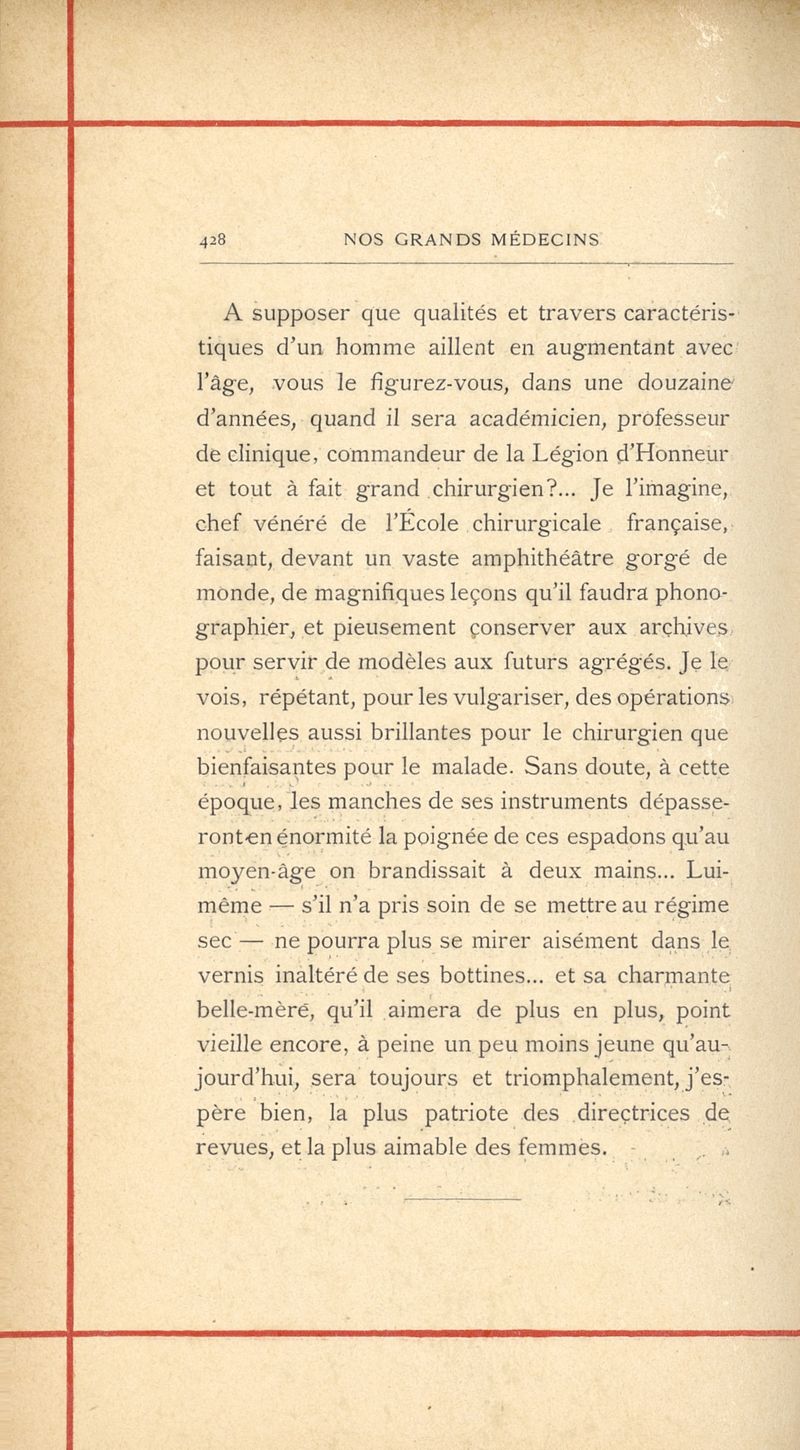 428 NOS GRANDS MÉDECINS

A supposer que qualités et travers caractéristiques d'un homme aillent en augmentant avec l'âge, vous le figurez-vous, dans une douzaine d'années, quand il sera académicien, professeur de clinique, commandeur de la Légion d'Honneur et tout à fait grand chirurgien?... Je l'imagine, chef vénéré de l'École chirurgicale française, faisant, devant un vaste amphithéâtre gorgé de monde, de magnifiques leçons qu'il faudra phonographier, et pieusement conserver aux archives pour servir de modèles aux futurs agrégés. Je le vois, répétant, pour les vulgariser, des opérations nouvelles aussi brillantes pour le chirurgien que bienfaisantes pour le malade. Sans doute, à cette époque, les manches de ses instruments dépasseront en énormité la poignée de ces espadons qu'au moyen-âge on brandissait à deux mains... Lui-même — s'il n'a pris soin de se mettre au régime sec — ne pourra plus se mirer aisément dans le vernis inaltéré de ses bottines... et sa charmante belle-mère, qu'il aimera de plus en plus, point vieille encore, à peine un peu moins jeune qu'aujourd'hui, sera toujours et triomphalement, j'espère bien, la plus patriote des directrices de revues, et la plus aimable des femmes.